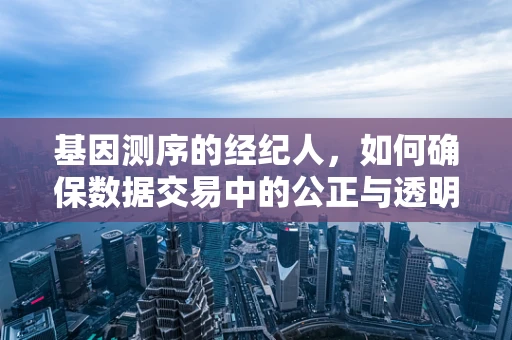 基因测序的经纪人，如何确保数据交易中的公正与透明